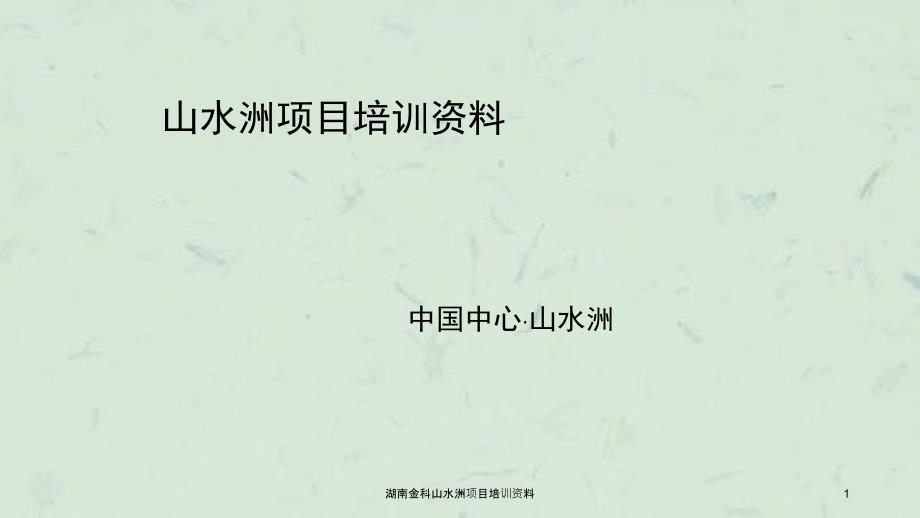 山水洲项目培训资料

中国中心·山水洲

湖南金科山水洲项目培训资料

1